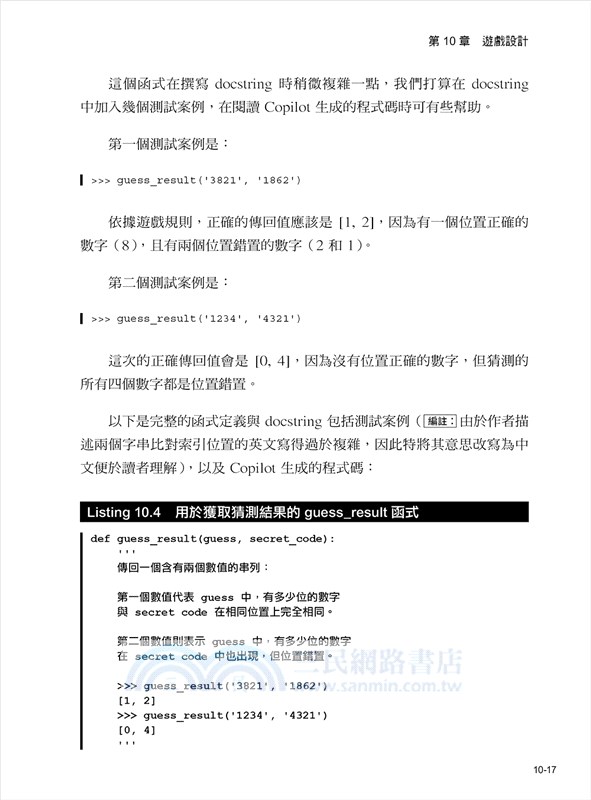 第 10 章 遊戲設計

這個函式在撰寫 docstring 時稍微複雜一點，我們打算在 docstring 中加入幾個測試案例，在閱讀 Copilot 生成的程式碼時可有些幫助。

第一個測試案例是：

>>> guess_result('3821', '1862')

依據遊戲規則，正確的傳回值應該是 [1, 2]，因為有一個位置正確的數字（8），且有兩個位置錯置的數字（2 和 1）。

第二個測試案例是：

>>> guess_result('1234', '4321')

這次的正確傳回值會是 [0, 4]，因為沒有位置正確的數字，但猜測的所有四個數字都是位置錯置。

以下是完整的函式定義與 docstring 包括測試案例（編註：由於作者描述兩個字串比對索引位置的英文寫得過於複雜，因此特將其意思改寫為中文便於讀者理解），以及 Copilot 生成的程式碼：

Listing 10.4 用於獲取猜測結果的 guess_result 函式

def guess_result(guess, secret_code):
    '''
    傳回一個含有兩個數值的串列：

    第一個數值代表 guess 中，有多少位的數字
    與 secret code 在相同位置上完全相同。

    第二個數值則表示 guess 中，有多少位的數字
    在 secret code 中也出現，但位置錯置。

    >>> guess_result('3821', '1862')
    [1, 2]
    >>> guess_result('1234', '4321')
    [0, 4]
    '''

三民網路書店
www.sanmin.com.tw

10-17